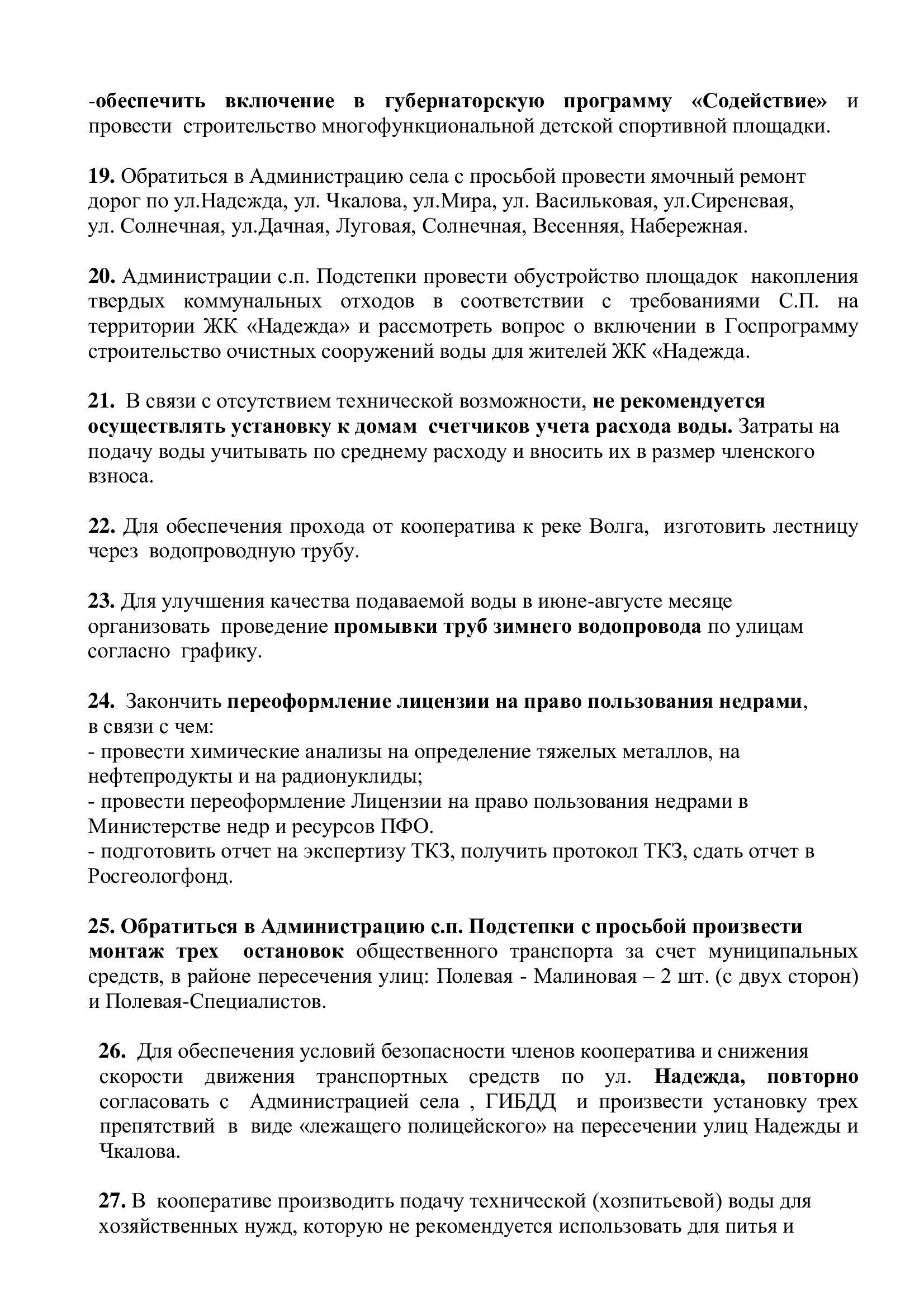 -обеспечить включение в губернаторскую программу «Содействие» и провести строительство многофункциональной детской спортивной площадки.

19. Обратиться в Администрацию села с просьбой провести ямочный ремонт дорог по ул.Надежда, ул. Чкалова, ул.Мира, ул. Васильковая, ул.Сиреневая, ул. Солнечная, ул.Дачная, Луговая, Солнечная, Весенняя, Набережная.

20. Администрации с.п. Подстепки провести обустройство площадок накопления твердых коммунальных отходов в соответствии с требованиями С.П. на территории ЖК «Надежда» и рассмотреть вопрос о включении в Госпрограмму строительство очистных сооружений воды для жителей ЖК «Надежда.

21. В связи с отсутствием технической возможности, не рекомендуется осуществлять установку к домам счетчиков учета расхода воды. Затраты на подачу воды учитывать по среднему расходу и вносить их в размер членского взноса.

22. Для обеспечения прохода от кооператива к реке Волга, изготовить лестницу через водопроводную трубу.

23. Для улучшения качества подаваемой воды в июне-августе месяце организовать проведение промывки труб зимнего водопровода по улицам согласно графику.

24. Закончить переоформление лицензии на право пользования недрами, в связи с чем:
- провести химические анализы на определение тяжелых металлов, на нефтепродукты и на радионуклиды;
- провести переоформление Лицензии на право пользования недрами в Министерстве недр и ресурсов ПФО.
- подготовить отчет на экспертизу ТКЗ, получить протокол ТКЗ, сдать отчет в Росгеологфонд.

25. Обратиться в Администрацию с.п. Подстепки с просьбой произвести монтаж трех остановок общественного транспорта за счет муниципальных средств, в районе пересечения улиц: Полевая - Малиновая – 2 шт. (с двух сторон) и Полевая-Специалистов.

26. Для обеспечения условий безопасности членов кооператива и снижения скорости движения транспортных средств по ул. Надежда, повторно согласовать с Администрацией села , ГИБДД и произвести установку трех препятствий в виде «лежащего полицейского» на пересечении улиц Надежды и Чкалова.

27. В кооперативе производить подачу технической (хозпитьевой) воды для хозяйственных нужд, которую не рекомендуется использовать для питья и